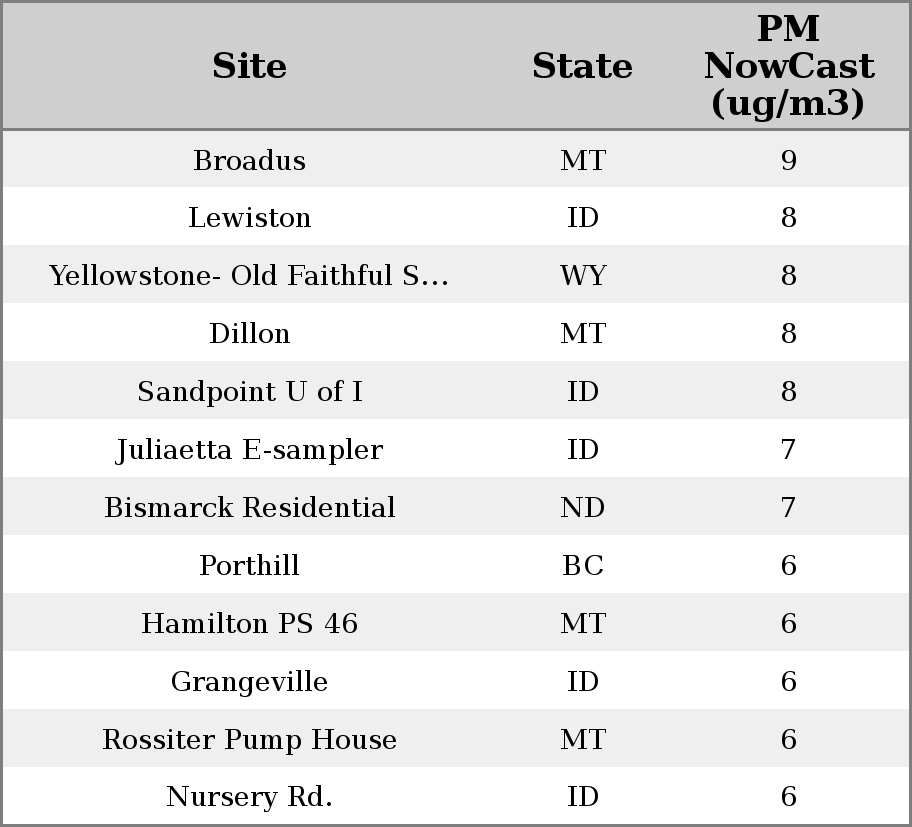 | Site | State | PM NowCast (ug/m3) |
|---|---|---|
| Broadus | MT | 9 |
| Lewiston | ID | 8 |
| Yellowstone- Old Faithful S... | WY | 8 |
| Dillon | MT | 8 |
| Sandpoint U of I | ID | 8 |
| Juliaetta E-sampler | ID | 7 |
| Bismarck Residential | ND | 7 |
| Porthill | BC | 6 |
| Hamilton PS 46 | MT | 6 |
| Grangeville | ID | 6 |
| Rossiter Pump House | MT | 6 |
| Nursery Rd. | ID | 6 |